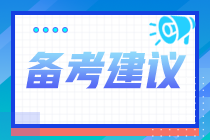 备考建议